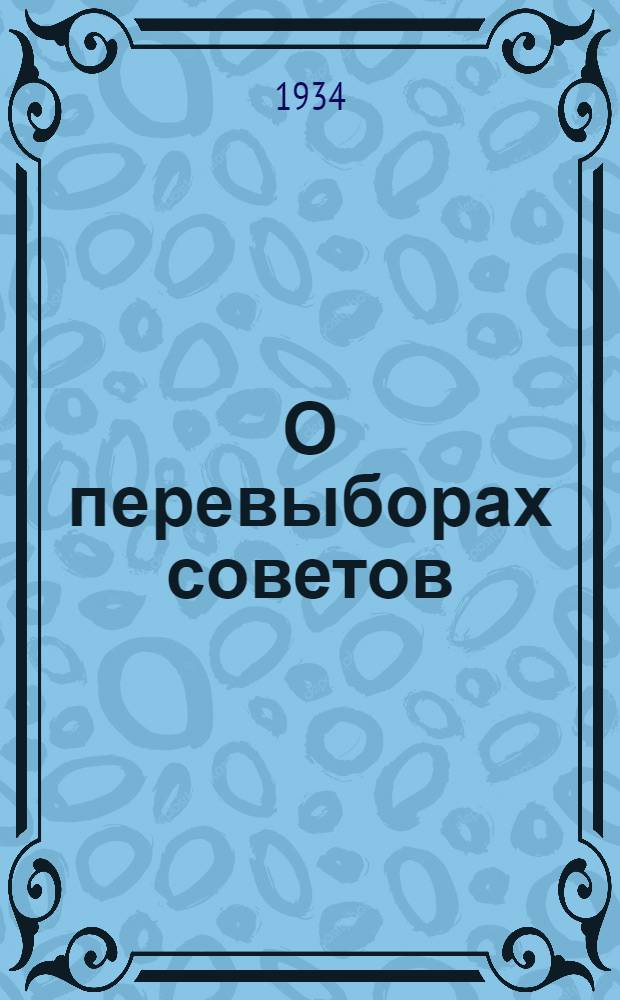 1934

О перевыборах советов